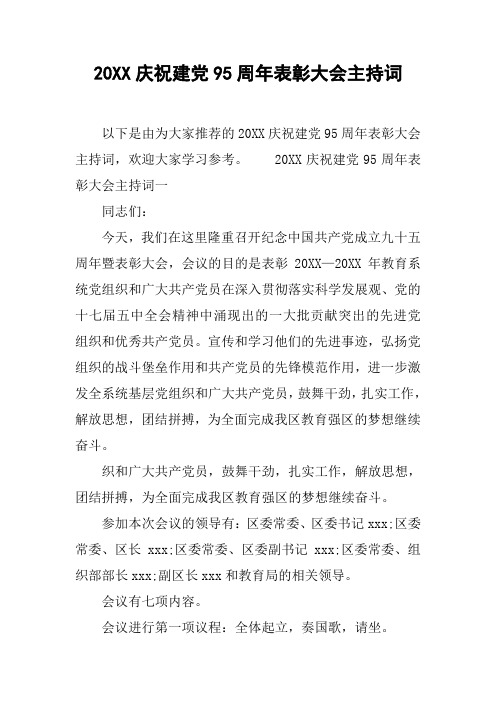 20XX 庆祝建党 95 周年表彰大会主持词

以下是由为大家推荐的 20XX 庆祝建党 95 周年表彰大会主持词，欢迎大家学习参考。 20XX 庆祝建党 95 周年表彰大会主持词一

同志们：

今天，我们在这里隆重召开纪念中国共产党成立九十五周年暨表彰大会，会议的目的是表彰 20XX—20XX 年教育系统党组织和广大共产党员在深入贯彻落实科学发展观、党的十七届五中全会精神中涌现出的一大批贡献突出的先进党组织和优秀共产党员。宣传和学习他们的先进事迹，弘扬党组织的战斗堡垒作用和共产党员的先锋模范作用，进一步激发全系统基层党组织和广大共产党员，鼓舞干劲，扎实工作，解放思想，团结拼搏，为全面完成我区教育强区的梦想继续奋斗。

织和广大共产党员，鼓舞干劲，扎实工作，解放思想，团结拼搏，为全面完成我区教育强区的梦想继续奋斗。

参加本次会议的领导有：区委常委、区委书记 xxx;区委常委、区长 xxx;区委常委、区委副书记 xxx;区委常委、组织部部长 xxx;副区长 xxx 和教育局的相关领导。

会议有七项内容。

会议进行第一项议程：全体起立，奏国歌，请坐。